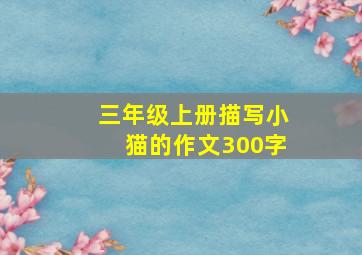 三年级上册描写小猫的作文300字